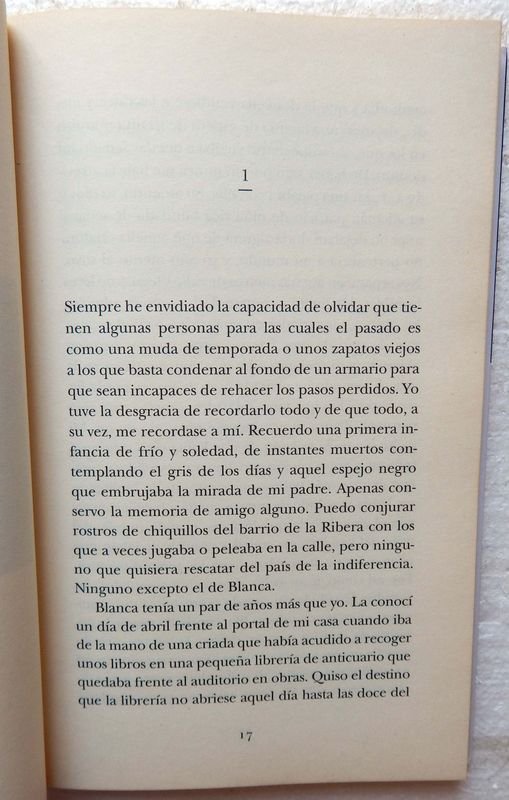 1

Siempre he envidiado la capacidad de olvidar que tienen algunas personas para las cuales el pasado es como una muda de temporada o unos zapatos viejos a los que basta condenar al fondo de un armario para que sean incapaces de rehacer los pasos perdidos. Yo tuve la desgracia de recordarlo todo y de que todo, a su vez, me recordase a mí. Recuerdo una primera infancia de frío y soledad, de instantes muertos contemplando el gris de los días y aquel espejo negro que embrujaba la mirada de mi padre. Apenas conservo la memoria de amigo alguno. Puedo conjurar rostros de chiquillos del barrio de la Ribera con los que a veces jugaba o peleaba en la calle, pero ninguno que quisiera rescatar del país de la indiferencia. Ninguno excepto el de Blanca.

Blanca tenía un par de años más que yo. La conocí un día de abril frente al portal de mi casa cuando iba de la mano de una criada que había acudido a recoger unos libros en una pequeña librería de anticuario que quedaba frente al auditorio en obras. Quiso el destino que la librería no abriese aquel día hasta las doce del

17